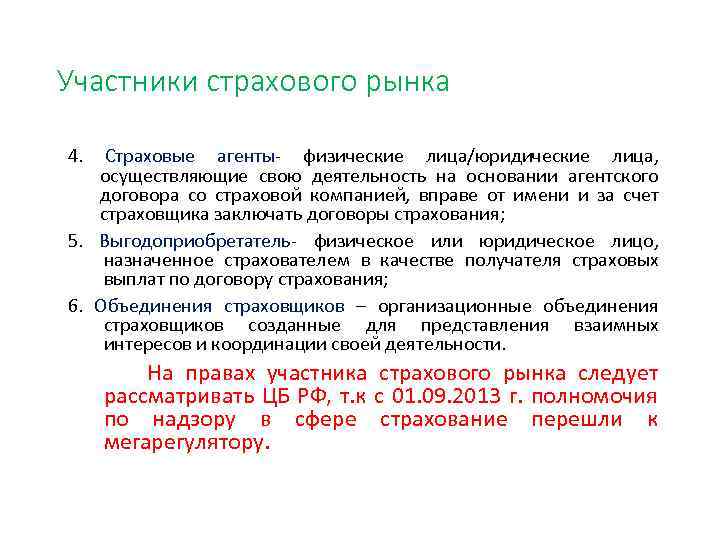 Участники страхового рынка

4. Страховые агенты- физические лица/юридические лица, осуществляющие свою деятельность на основании агентского договора со страховой компанией, вправе от имени и за счет страховщика заключать договоры страхования;

5. Выгодоприобретатель- физическое или юридическое лицо, назначенное страхователем в качестве получателя страховых выплат по договору страхования;

6. Объединения страховщиков – организационные объединения страховщиков созданные для представления взаимных интересов и координации своей деятельности.

На правах участника страхового рынка следует рассматривать ЦБ РФ, т.к с 01.09.2013 г. полномочия по надзору в сфере страхование перешли к мегарегулятору.